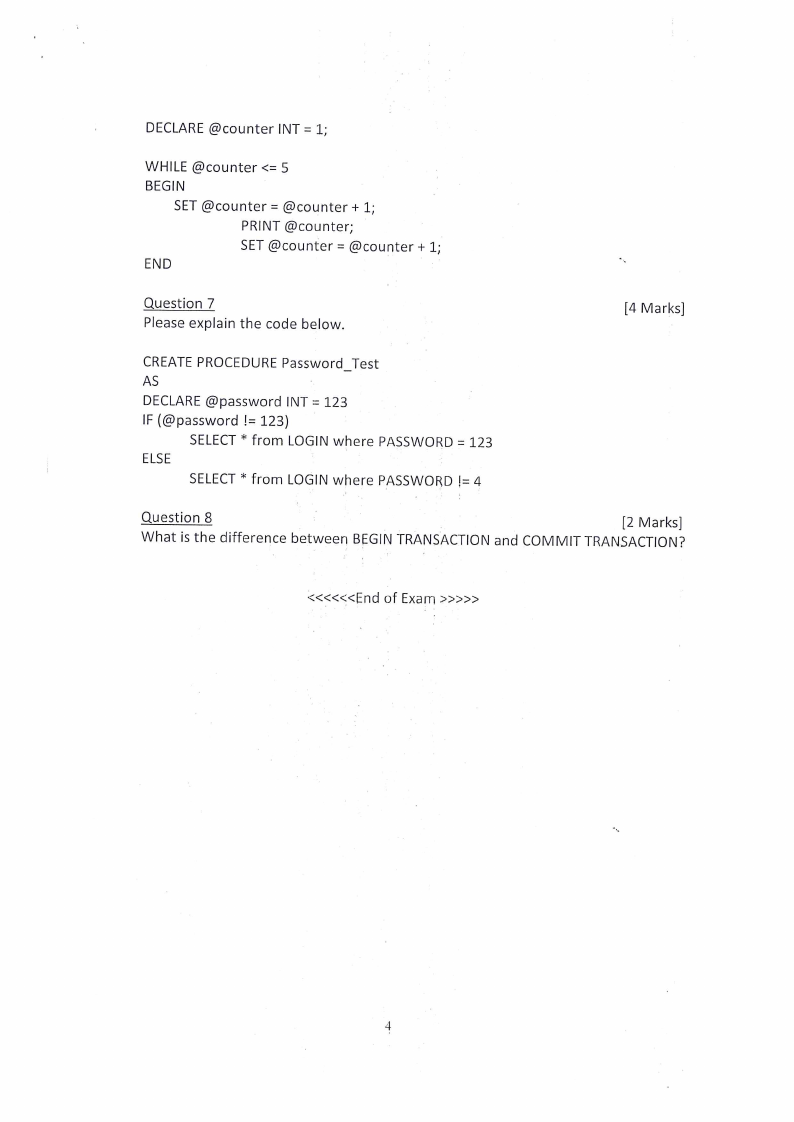 DECLARE @counter INT = 1;

WHILE @counter <= 5
BEGIN
SET @counter = @counter + 1;
PRINT @counter;
SET @counter = @counter + 1;
END

Question 7 [4 Marks]
Please explain the code below.

CREATE PROCEDURE Password_Test
AS
DECLARE @password INT = 123
IF (@password != 123)
SELECT * from LOGIN where PASSWORD = 123
ELSE
SELECT * from LOGIN where PASSWORD != 4

Question 8 [2 Marks]
What is the difference between BEGIN TRANSACTION and COMMIT TRANSACTION?

<<<<<<End of Exam >>>>>

4